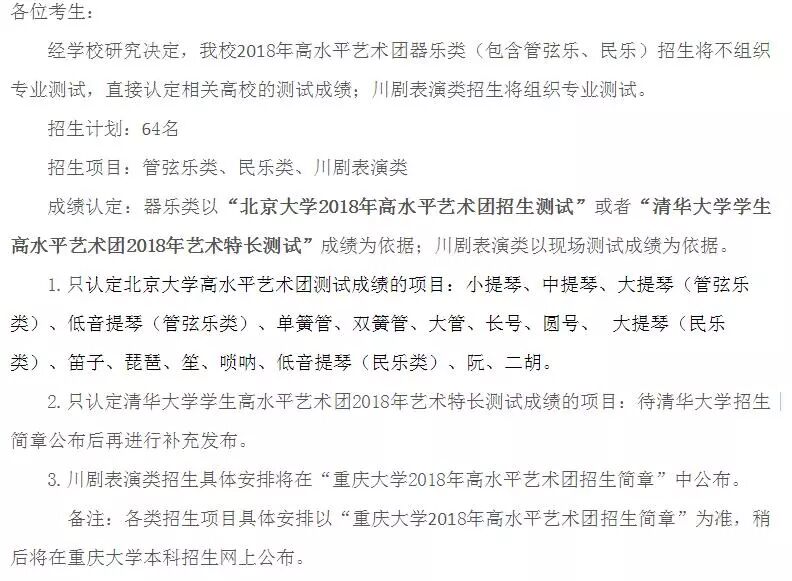 各位考生：

经学校研究决定，我校2018年高水平艺术团器乐类（包含管弦乐、民乐）招生将不组织专业测试，直接认定相关高校的测试成绩；川剧表演类招生将组织专业测试。

招生计划：64名

招生项目：管弦乐类、民乐类、川剧表演类

成绩认定：器乐类以“北京大学2018年高水平艺术团招生测试”或者“清华大学学生高水平艺术团2018年艺术特长测试”成绩为依据；川剧表演类以现场测试成绩为依据。

1. 只认定北京大学高水平艺术团测试成绩的项目：小提琴、中提琴、大提琴（管弦乐类）、低音提琴（管弦乐类）、单簧管、双簧管、大管、长号、圆号、 大提琴（民乐类）、笛子、琵琶、笙、唢呐、低音提琴（民乐类）、阮、二胡。

2. 只认定清华大学学生高水平艺术团2018年艺术特长测试成绩的项目：待清华大学招生简章公布后再进行补充发布。

3. 川剧表演类招生具体安排将在“重庆大学2018年高水平艺术团招生简章”中公布。

备注：各类招生项目具体安排以“重庆大学2018年高水平艺术团招生简章”为准，稍后将在重庆大学本科招生网上公布。